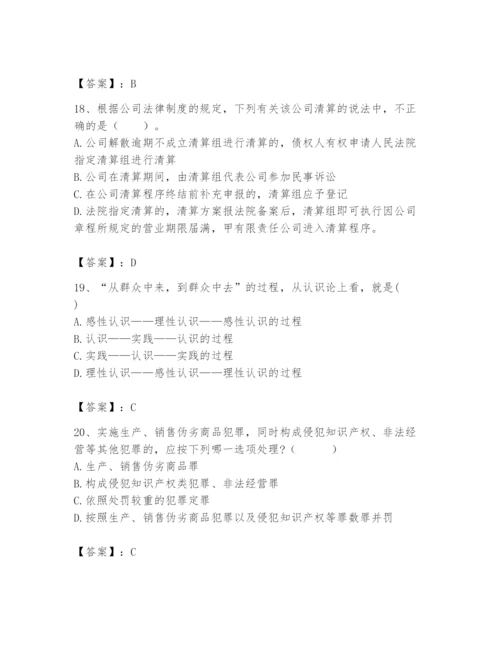 【答案】：B

18、根据公司法律制度的规定，下列有关该公司清算的说法中，不正确的是（　　）。
A.公司解散逾期不成立清算组进行清算的，债权人有权申请人民法院指定清算组进行清算
B.公司在清算期间，由清算组代表公司参加民事诉讼
C.在公司清算程序终结前补充申报的，清算组应予登记
D.法院指定清算的，清算方案报法院备案后，清算组即可执行因公司章程所规定的营业期限届满，甲有限责任公司进入清算程序。

【答案】：D

19、“从群众中来，到群众中去”的过程，从认识论上看，就是(　)
A.感性认识——理性认识——感性认识的过程
B.认识——实践——认识的过程
C.实践——认识——实践的过程
D.理性认识——感性认识——理性认识的过程

【答案】：C

20、实施生产、销售伪劣商品犯罪，同时构成侵犯知识产权、非法经营等其他犯罪的，应按下列哪一选项处理？（　　）
A.生产、销售伪劣商品罪
B.构成侵犯知识产权类犯罪、非法经营罪
C.依照处罚较重的犯罪定罪
D.按照生产、销售伪劣商品犯罪以及侵犯知识产权等罪数罪并罚

【答案】：C